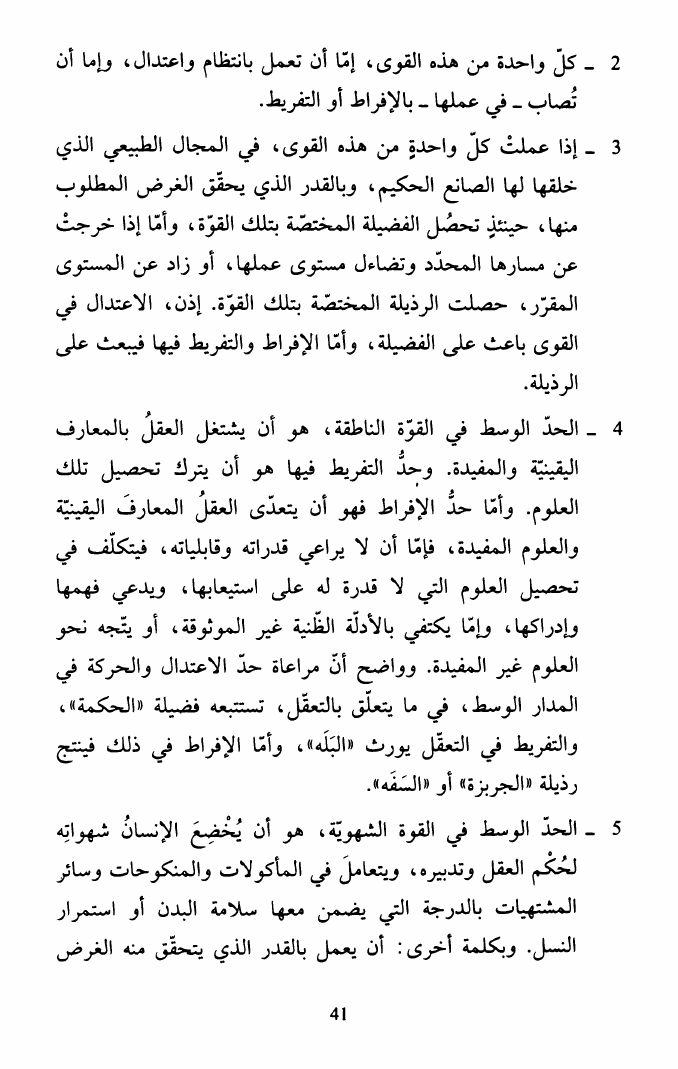 2 ـ كلّ واحدة من هذه القوى، إمّا أن تعمل بانتظام واعتدال، وإما أن تُصاب ـ في عملها ـ بالإفراط أو التفريط.

3 ـ إذا عملتْ كلّ واحدةٍ من هذه القوى، في المجال الطبيعي الذي خلقها لها الصانع الحكيم، وبالقدر الذي يحقّق الغرض المطلوب منها، حينئذٍ تحصُل الفضيلة المختصّة بتلك القوّة، وأمّا إذا خرجتْ عن مسارها المحدّد وتضاءل مستوى عملها، أو زاد عن المستوى المقرّر، حصلت الرذيلة المختصّة بتلك القوّة. إذن، الاعتدال في القوى باعث على الفضيلة، وأمّا الإفراط والتفريط فيها فيبعث على الرذيلة.

4 ـ الحدّ الوسط في القوّة الناطقة، هو أن يشتغل العقلُ بالمعارف اليقينيّة والمفيدة. وحدُّ التفريط فيها هو أن يترك تحصيل تلك العلوم. وأمّا حدُّ الإفراط فهو أن يتعدّى العقلُ المعارفَ اليقينيّة والعلوم المفيدة، فإمّا أن لا يراعي قدراته وقابلياته، فيتكلّف في تحصيل العلوم التي لا قدرة له على استيعابها، ويدعي فهمها وإدراكها، وإمّا يكتفي بالأدلّة الظّنية غير الموثوقة، أو يتّجه نحو العلوم غير المفيدة. وواضح أنّ مراعاة حدّ الاعتدال والحركة في المدار الوسط، في ما يتعلّق بالتعقّل، تستتبعه فضيلة «الحكمة»، والتفريط في التعقّل يورث «البَلَه»، وأمّا الإفراط في ذلك فينتج رذيلة «الجربزة» أو «السَفَه».

5 ـ الحدّ الوسط في القوة الشهويّة، هو أن يُخْضِعَ الإنسانُ شهواتِه لحُكْم العقل وتدبيره، ويتعاملَ في المأكولات والمنكوحات وسائر المشتهيات بالدرجة التي يضمن معها سلامة البدن أو استمرار النسل. وبكلمة أخرى: أن يعمل بالقدر الذي يتحقّق منه الغرض

41